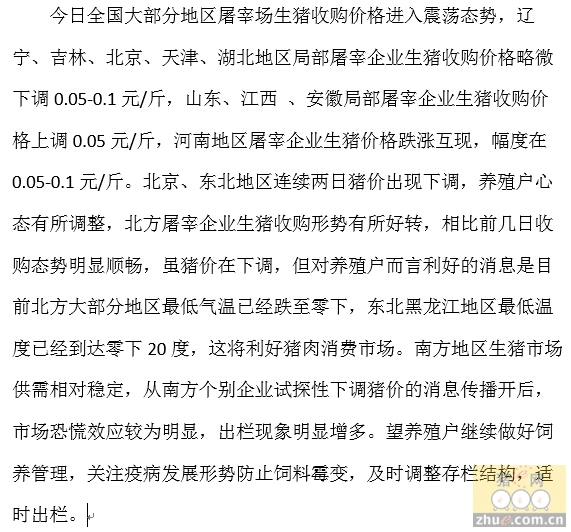 今日全国大部分地区屠宰场生猪收购价格进入震荡态势，辽宁、吉林、北京、天津、湖北地区局部屠宰企业生猪收购价格略微下调 0.05-0.1 元/斤，山东、江西 、安徽局部屠宰企业生猪收购价格上调 0.05 元/斤，河南地区屠宰企业生猪价格跌涨互现，幅度在 0.05-0.1 元/斤。北京、东北地区连续两日猪价出现下调，养殖户心态有所调整，北方屠宰企业生猪收购形势有所好转，相比前几日收购态势明显顺畅，虽猪价在下调，但对养殖户而言利好的消息是目前北方大部分地区最低气温已经跌至零下，东北黑龙江地区最低温度已经到达零下 20 度，这将利好猪肉消费市场。南方地区生猪市场供需相对稳定，从南方个别企业试探性下调猪价的消息传播开后，市场恐慌效应较为明显，出栏现象明显增多。望养殖户继续做好饲养管理，关注疫病发展形势防止饲料霉变，及时调整存栏结构，适时出栏。

猪e网
zhue.com.cn